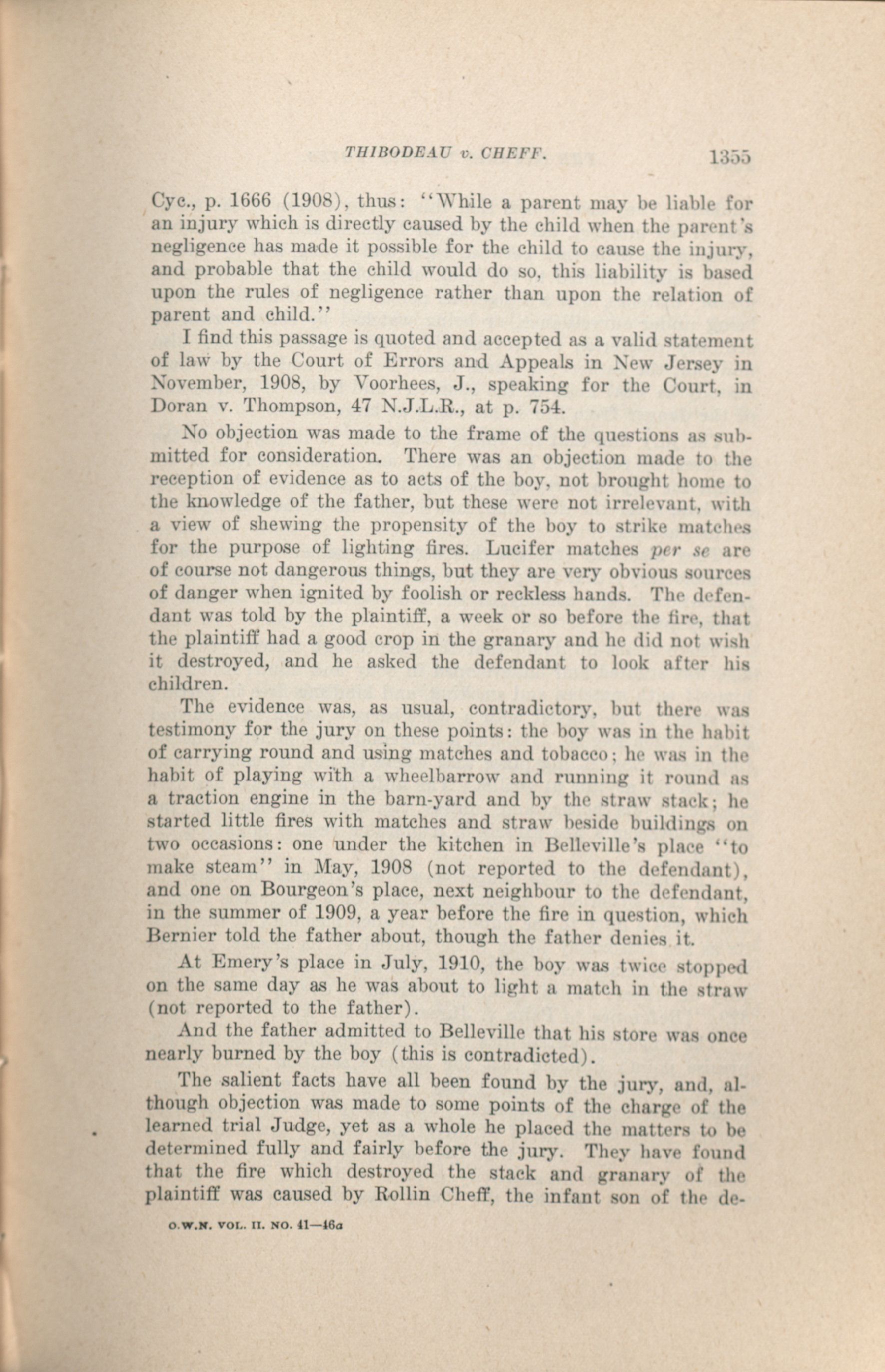 THIBODEAU v. CHEFF. 1355

Cyc., p. 1666 (1908), thus: "While a parent may be liable for an injury which is directly caused by the child when the parent's negligence has made it possible for the child to cause the injury, and probable that the child would do so, this liability is based upon the rules of negligence rather than upon the relation of parent and child."

I find this passage is quoted and accepted as a valid statement of law by the Court of Errors and Appeals in New Jersey in November, 1908, by Voorhees, J., speaking for the Court, in Doran v. Thompson, 47 N.J.L.R., at p. 754.

No objection was made to the frame of the questions as submitted for consideration. There was an objection made to the reception of evidence as to acts of the boy, not brought home to the knowledge of the father, but these were not irrelevant, with a view of shewing the propensity of the boy to strike matches for the purpose of lighting fires. Lucifer matches per se are of course not dangerous things, but they are very obvious sources of danger when ignited by foolish or reckless hands. The defendant was told by the plaintiff, a week or so before the fire, that the plaintiff had a good crop in the granary and he did not wish it destroyed, and he asked the defendant to look after his children.

The evidence was, as usual, contradictory, but there was testimony for the jury on these points: the boy was in the habit of carrying round and using matches and tobacco; he was in the habit of playing with a wheelbarrow and running it round as a traction engine in the barn-yard and by the straw stack; he started little fires with matches and straw beside buildings on two occasions: one under the kitchen in Belleville's place "to make steam" in May, 1908 (not reported to the defendant), and one on Bourgeon's place, next neighbour to the defendant, in the summer of 1909, a year before the fire in question, which Bernier told the father about, though the father denies it.

At Emery's place in July, 1910, the boy was twice stopped on the same day as he was about to light a match in the straw (not reported to the father).

And the father admitted to Belleville that his store was once nearly burned by the boy (this is contradicted).

The salient facts have all been found by the jury, and, although objection was made to some points of the charge of the learned trial Judge, yet as a whole he placed the matters to be determined fully and fairly before the jury. They have found that the fire which destroyed the stack and granary of the plaintiff was caused by Rollin Cheff, the infant son of the de-

O.W.N. VOL. II. NO. 41—46a